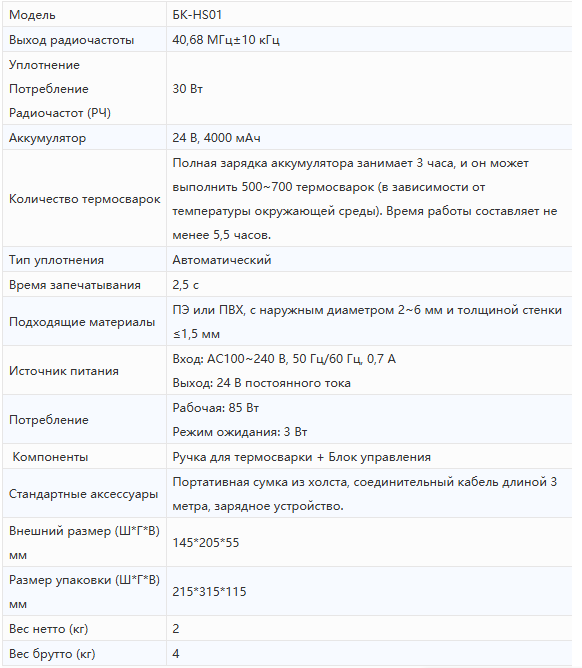 | Модель | БК-HS01 |
|---|---|
| Выход радиочастоты | 40,68 МГц±10 кГц |
| Уплотнение Потребление Радиочастот (РЧ) | 30 Вт |
| Аккумулятор | 24 В, 4000 мАч |
| Количество термосварок | Полная зарядка аккумулятора занимает 3 часа, и он может выполнить 500~700 термосварок (в зависимости от температуры окружающей среды). Время работы составляет не менее 5,5 часов. |
| Тип уплотнения | Автоматический |
| Время запечатывания | 2,5 с |
| Подходящие материалы | ПЭ или ПВХ, с наружным диаметром 2~6 мм и толщиной стенки ≤1,5 мм |
| Источник питания | Вход: AC100~240 В, 50 Гц/60 Гц, 0,7 А Выход: 24 В постоянного тока |
| Потребление | Рабочая: 85 Вт Режим ожидания: 3 Вт |
| Компоненты | Ручка для термосварки + Блок управления |
| Стандартные аксессуары | Портативная сумка из холста, соединительный кабель длиной 3 метра, зарядное устройство. |
| Внешний размер (Ш*Г*В) мм | 145*205*55 |
| Размер упаковки (Ш*Г*В) мм | 215*315*115 |
| Вес нетто (кг) | 2 |
| Вес брутто (кг) | 4 |